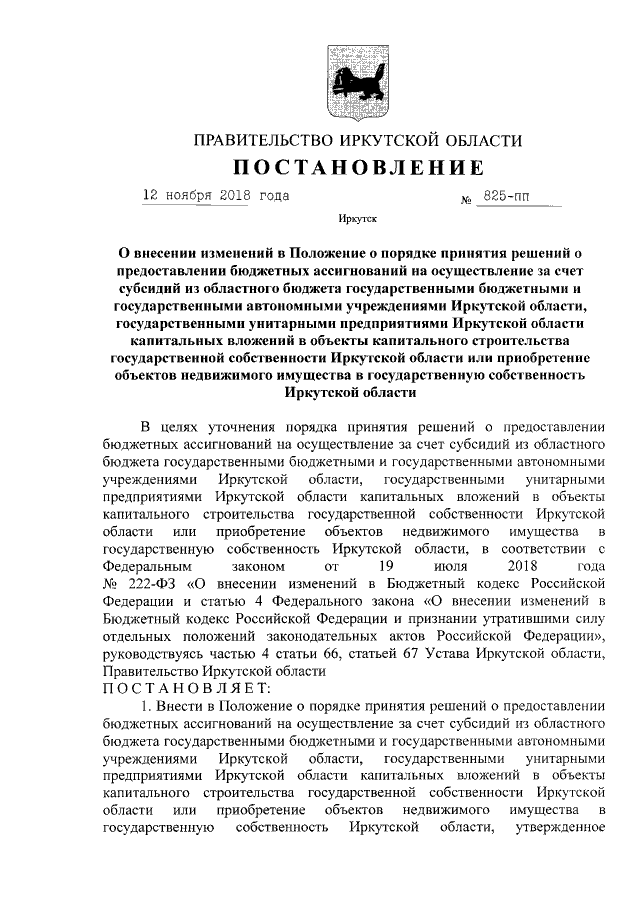 ПРАВИТЕЛЬСТВО ИРКУТСКОЙ ОБЛАСТИ

ПОСТАНОВЛЕНИЕ

12 ноября 2018 года № 825-пп

Иркутск

О внесении изменений в Положение о порядке принятия решений о предоставлении бюджетных ассигнований на осуществление за счет субсидий из областного бюджета государственными бюджетными и государственными автономными учреждениями Иркутской области, государственными унитарными предприятиями Иркутской области капитальных вложений в объекты капитального строительства государственной собственности Иркутской области или приобретение объектов недвижимого имущества в государственную собственность Иркутской области

В целях уточнения порядка принятия решений о предоставлении бюджетных ассигнований на осуществление за счет субсидий из областного бюджета государственными бюджетными и государственными автономными учреждениями Иркутской области, государственными унитарными предприятиями Иркутской области капитальных вложений в объекты капитального строительства государственной собственности Иркутской области или приобретение объектов недвижимого имущества в государственную собственность Иркутской области, в соответствии с Федеральным законом от 19 июля 2018 года № 222-ФЗ «О внесении изменений в Бюджетный кодекс Российской Федерации и статью 4 Федерального закона «О внесении изменений в Бюджетный кодекс Российской Федерации и признании утратившими силу отдельных положений законодательных актов Российской Федерации», руководствуясь частью 4 статьи 66, статьей 67 Устава Иркутской области, Правительство Иркутской области

ПОСТАНОВЛЯЕТ:

1. Внести в Положение о порядке принятия решений о предоставлении бюджетных ассигнований на осуществление за счет субсидий из областного бюджета государственными бюджетными и государственными автономными учреждениями Иркутской области, государственными унитарными предприятиями Иркутской области капитальных вложений в объекты капитального строительства государственной собственности Иркутской области или приобретение объектов недвижимого имущества в государственную собственность Иркутской области, утвержденное